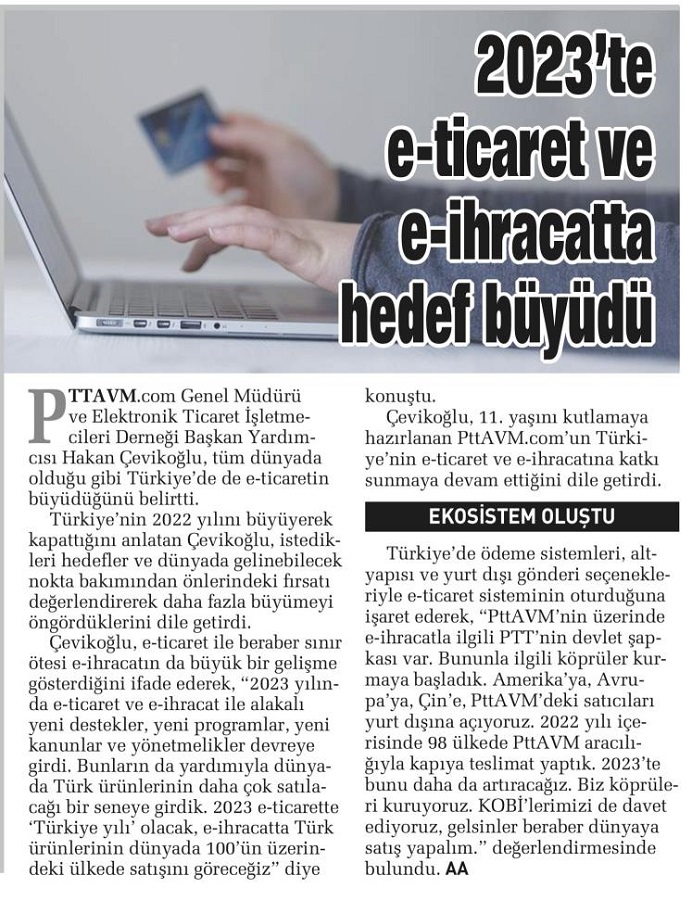 2023'te e-ticaret ve e-ihracatta hedef büyüdü

PTTAVM.com Genel Müdürü ve Elektronik Ticaret İşletmecileri Derneği Başkan Yardımcısı Hakan Çevikoğlu, tüm dünyada olduğu gibi Türkiye'de de e-ticaretin büyüdüğünü belirtti.

Türkiye'nin 2022 yılını büyüyerek kapattığını anlatan Çevikoğlu, istedikleri hedefler ve dünyada gelinebilecek nokta bakımından önlerindeki fırsatı değerlendirerek daha fazla büyümeyi öngördüklerini dile getirdi.

Çevikoğlu, e-ticaret ile beraber sınır ötesi e-ihracatın da büyük bir gelişme gösterdiğini ifade ederek, "2023 yılında e-ticaret ve e-ihracat ile alakalı yeni destekler, yeni programlar, yeni kanunlar ve yönetmelikler devreye girdi. Bunların da yardımıyla dünyada Türk ürünlerinin daha çok satılacağı bir seneye girdik. 2023 e-ticarette 'Türkiye yılı' olacak, e-ihracatta Türk ürünlerinin dünyada 100'ün üzerindeki ülkede satışını göreceğiz" diye konuştu.

Çevikoğlu, 11. yaşını kutlamaya hazırlanan PttAVM.com'un Türkiye'nin e-ticaret ve e-ihracatına katkı sunmaya devam ettiğini dile getirdi.

EKOSİSTEM OLUŞTU

Türkiye'de ödeme sistemleri, altyapısı ve yurt dışı gönderi seçenekleriyle e-ticaret sisteminin oturduğuna işaret ederek, "PttAVM'nin üzerinde e-ihracatla ilgili PTT'nin devlet şapkası var. Bununla ilgili köprüler kurmaya başladık. Amerika'ya, Avrupa'ya, Çin'e, PttAVM'deki satıcıları yurt dışına açıyoruz. 2022 yılı içerisinde 98 ülkede PttAVM aracılığıyla kapıya teslimat yaptık. 2023'te bunu daha da artıracağız. Biz köprüleri kuruyoruz. KOBİ'lerimizi de davet ediyoruz, gelsinler beraber dünyaya satış yapalım." değerlendirmesinde bulundu. AA